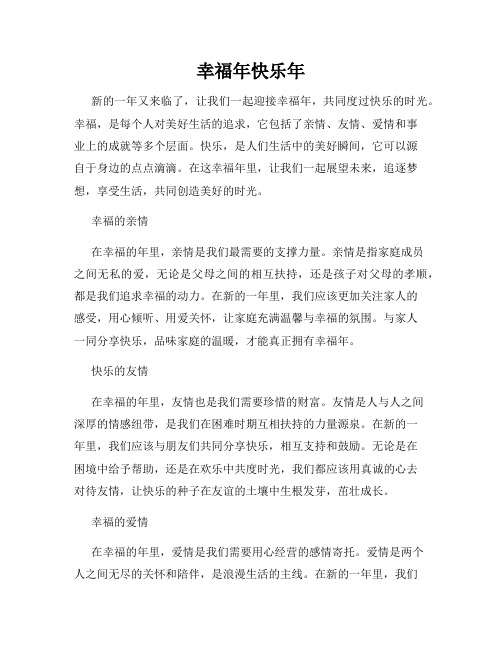 幸福年快乐年

新的一年又来临了，让我们一起迎接幸福年，共同度过快乐的时光。幸福，是每个人对美好生活的追求，它包括了亲情、友情、爱情和事业上的成就等多个层面。快乐，是人们生活中的美好瞬间，它可以源自于身边的点点滴滴。在这幸福年里，让我们一起展望未来，追逐梦想，享受生活，共同创造美好的时光。

幸福的亲情

在幸福的年里，亲情是我们最需要的支撑力量。亲情是指家庭成员之间无私的爱，无论是父母之间的相互扶持，还是孩子对父母的孝顺，都是我们追求幸福的动力。在新的一年里，我们应该更加关注家人的感受，用心倾听、用爱关怀，让家庭充满温馨与幸福的氛围。与家人一同分享快乐，品味家庭的温暖，才能真正拥有幸福年。

快乐的友情

在幸福的年里，友情也是我们需要珍惜的财富。友情是人与人之间深厚的情感纽带，是我们在困难时期互相扶持的力量源泉。在新的一年里，我们应该与朋友们共同分享快乐，相互支持和鼓励。无论是在困境中给予帮助，还是在欢乐中共度时光，我们都应该用真诚的心去对待友情，让快乐的种子在友谊的土壤中生根发芽，茁壮成长。

幸福的爱情

在幸福的年里，爱情是我们需要用心经营的感情寄托。爱情是两个人之间无尽的关怀和陪伴，是浪漫生活的主线。在新的一年里，我们